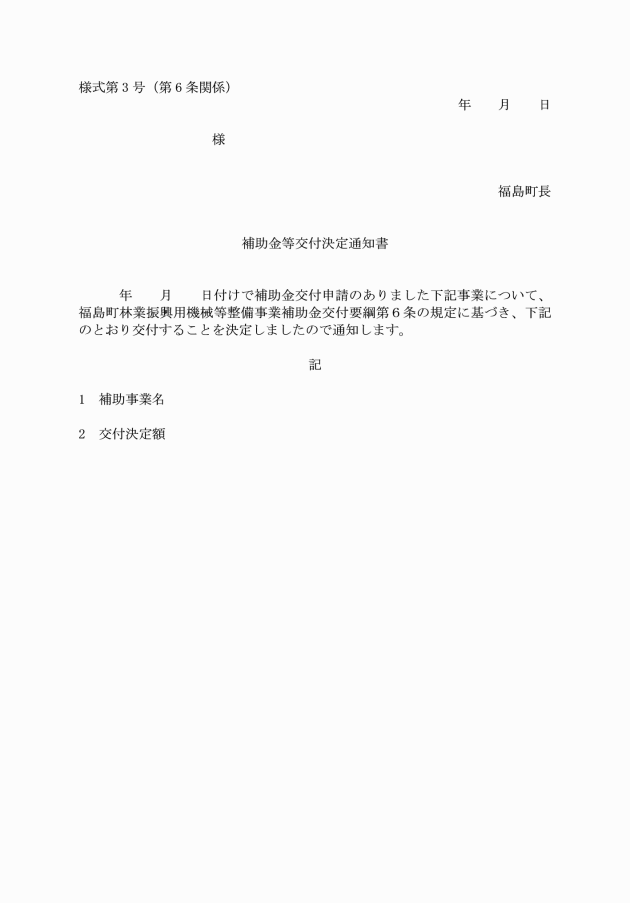 様式第３号（第６条関係）

年　　月　　日

様

福島町長

補助金等交付決定通知書

年　　月　　日付けで補助金交付申請のありました下記事業について、福島町林業振興用機械等整備事業補助金交付要綱第６条の規定に基づき、下記のとおり交付することを決定しましたので通知します。

記

１　補助事業名

２　交付決定額